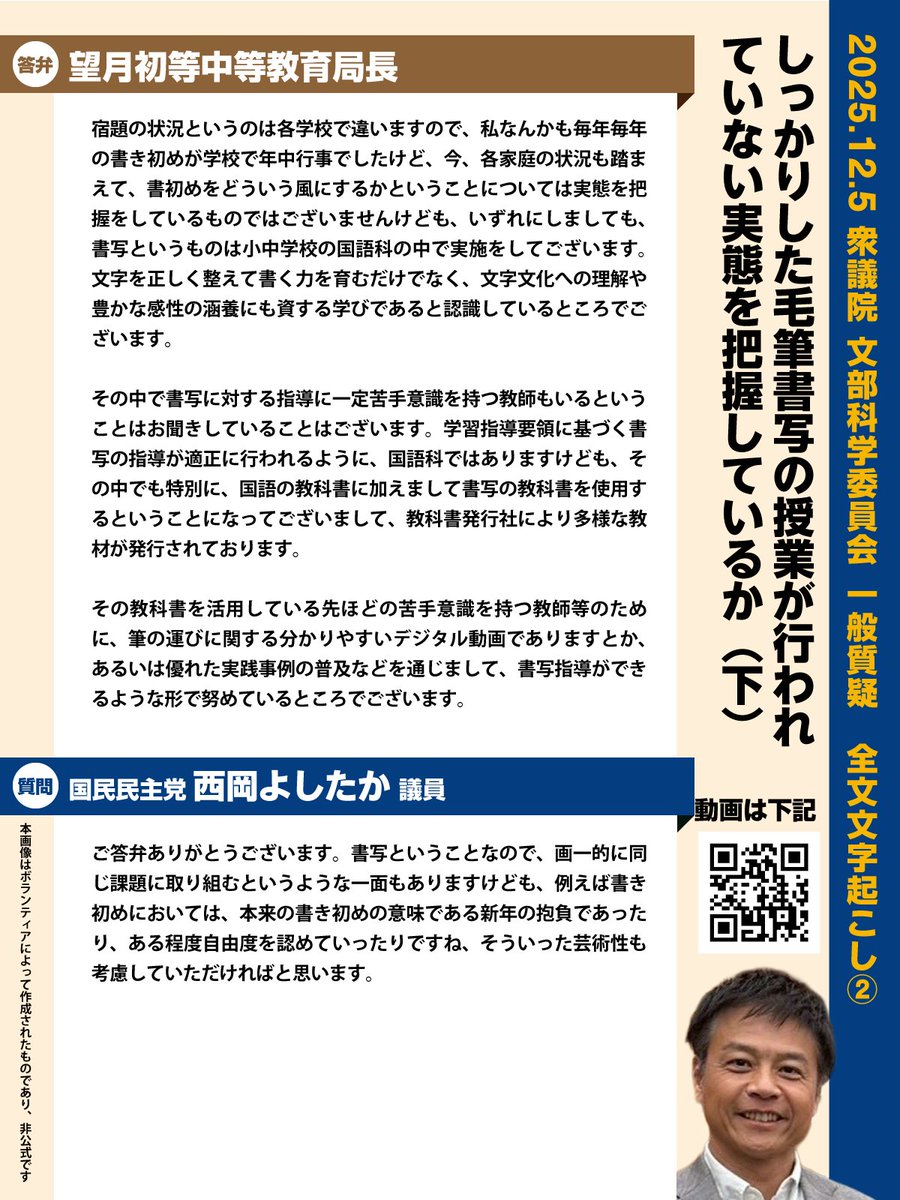 2025.12.5 衆議院 文部科学委員会 一般質疑 全文文字起こし②

しっかりした毛筆書写の授業が行われていない実態を把握しているか（下）

答弁 望月初等中等教育局長

宿題の状況というのは各学校で違いますので、私なんかも毎年毎年の書き初めが学校で年中行事でしたけど、今、各家庭の状況も踏まえて、書初めをどういう風にするかということについては実態を把握をしているものではございませんけども、いずれにしましても、書写というものは小中学校の国語科の中で実施をしてございます。文字を正しく整えて書く力を育むだけでなく、文字文化への理解や豊かな感性の涵養にも資する学びであると認識しているところでございます。

その中で書写に対する指導に一定苦手意識を持つ教師もいるということはお聞きしていることはございます。学習指導要領に基づく書写の指導が適正に行われるように、国語科ではありますけども、その中でも特別に、国語の教科書に加えまして書写の教科書を使用するということになってございまして、教科書発行社により多様な教材が発行されております。

その教科書を活用している先ほどの苦手意識を持つ教師等のために、筆の運びに関する分かりやすいデジタル動画でありますとか、あるいは優れた実践事例の普及などを通じまして、書写指導ができるような形で努めているところでございます。

質問 国民民主党 西岡よしたか 議員

ご答弁ありがとうございます。書写ということなので、画一的に同じ課題に取り組むというような一面もありますけども、例えば書き初めにおいては、本来の書き初めの意味である新年の抱負であったり、ある程度自由度を認めていったりですね、そういった芸術性も考慮していただければと思います。

動画は下記

本画像はボランティアによって作成されたものであり、非公式です